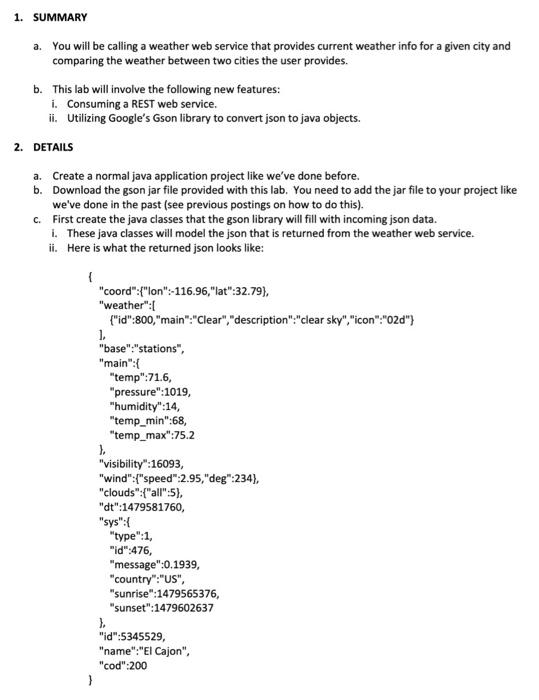 1. SUMMARY

a. You will be calling a weather web service that provides current weather info for a given city and comparing the weather between two cities the user provides.

b. This lab will involve the following new features:
i. Consuming a REST web service.
ii. Utilizing Google's Gson library to convert json to java objects.

2. DETAILS

a. Create a normal java application project like we've done before.
b. Download the gson jar file provided with this lab. You need to add the jar file to your project like we've done in the past (see previous postings on how to do this).
c. First create the java classes that the gson library will fill with incoming json data.
i. These java classes will model the json that is returned from the weather web service.
ii. Here is what the returned json looks like:

{
"coord":{"lon":-116.96,"lat":32.79},
"weather":[
{"id":800,"main":"Clear","description":"clear sky","icon":"02d"}
],
"base":"stations",
"main":{
"temp":71.6,
"pressure":1019,
"humidity":14,
"temp_min":68,
"temp_max":75.2
},
"visibility":16093,
"wind":{"speed":2.95,"deg":234},
"clouds":{"all":5},
"dt":1479581760,
"sys":{
"type":1,
"id":476,
"message":0.1939,
"country":"US",
"sunrise":1479565376,
"sunset":1479602637
},
"id":5345529,
"name":"El Cajon",
"cod":200
}